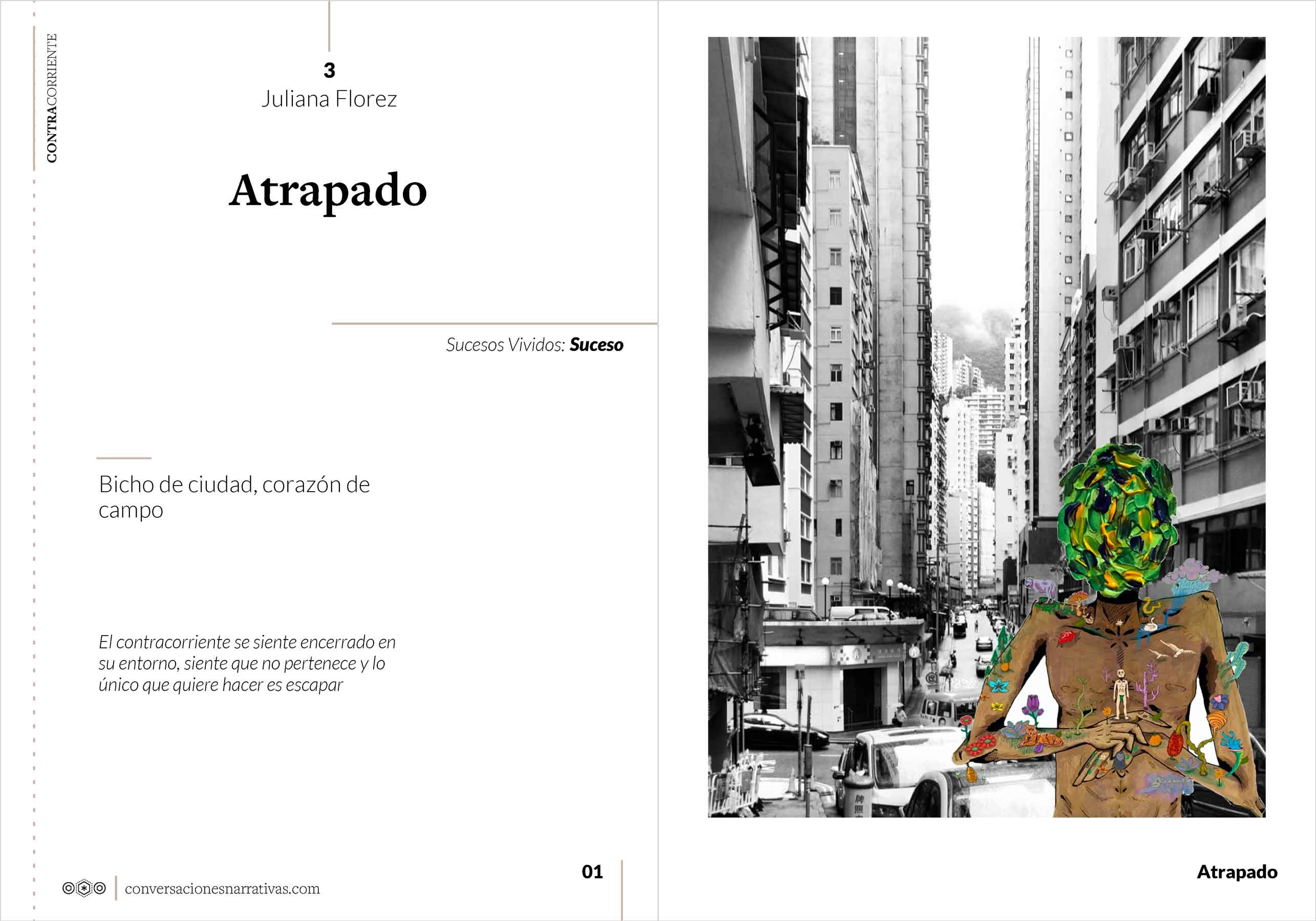 CONTRACORRIENTE

3
Juliana Florez

Atrapado

Sucesos Vividos: Suceso

Bicho de ciudad, corazón de campo

El contracorriente se siente encerrado en su entorno, siente que no pertenece y lo único que quiere hacer es escapar

conversacionesnarrativas.com

01

Atrapado